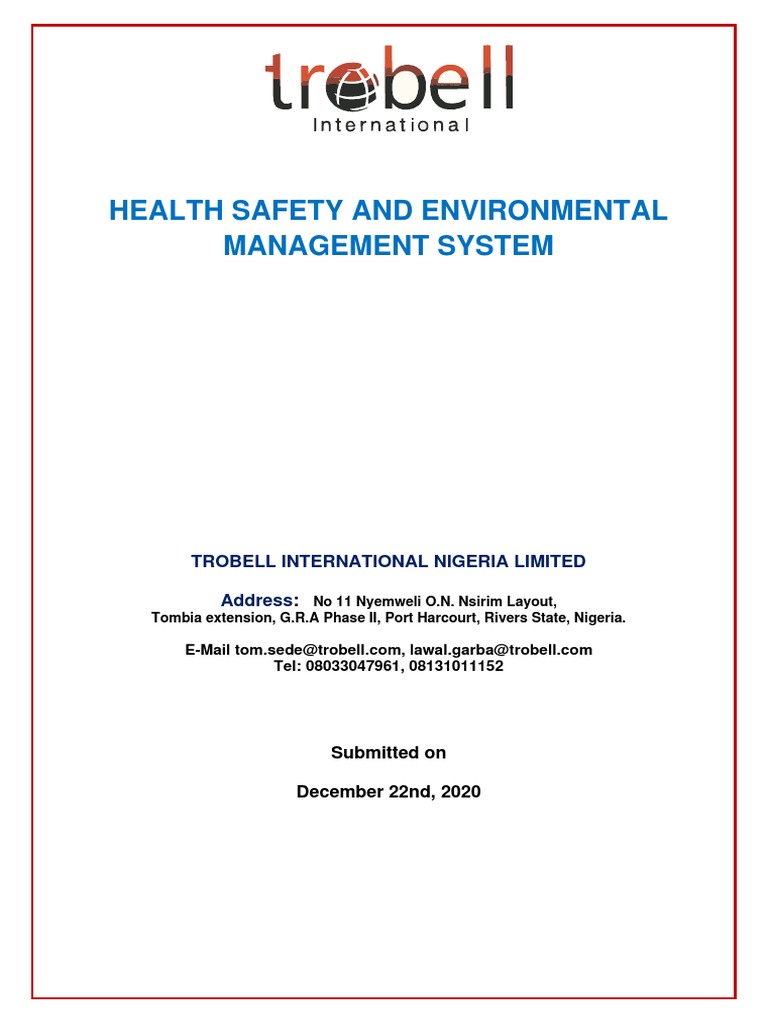 trobell
International

HEALTH SAFETY AND ENVIRONMENTAL MANAGEMENT SYSTEM

TROBELL INTERNATIONAL NIGERIA LIMITED

Address: No 11 Nyemweli O.N. Nsirim Layout, Tombia extension, G.R.A Phase II, Port Harcourt, Rivers State, Nigeria.

E-Mail tom.sede@trobell.com, lawal.garba@trobell.com
Tel: 08033047961, 08131011152

Submitted on

December 22nd, 2020